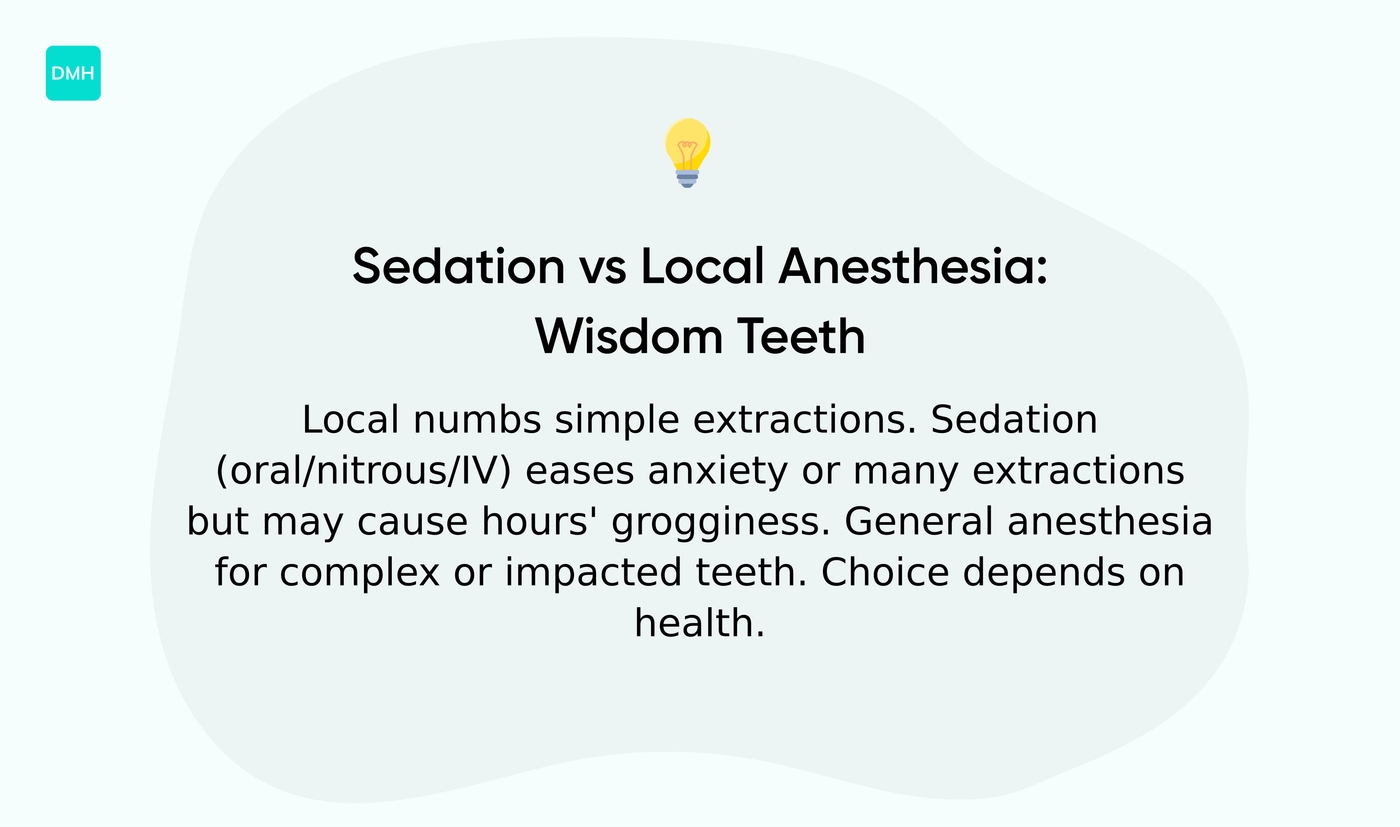 DMH

Sedation vs Local Anesthesia: Wisdom Teeth

Local numbs simple extractions. Sedation (oral/nitrous/IV) eases anxiety or many extractions but may cause hours' grogginess. General anesthesia for complex or impacted teeth. Choice depends on health.